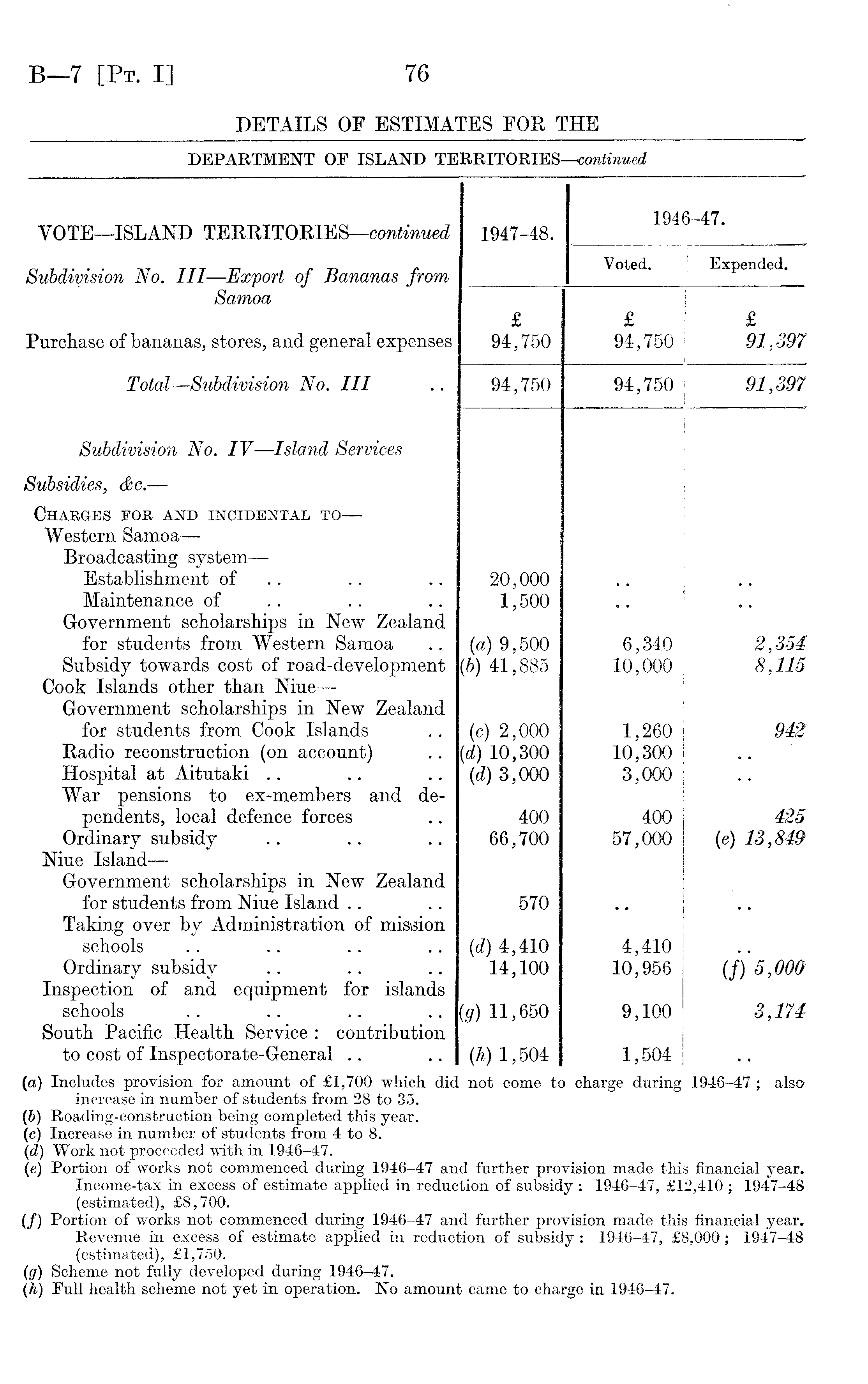 B—7 [Pt. I] 76

DETAILS OF ESTIMATES FOR THE

DEPARTMENT OF ISLAND TERRITORIES—continued

| VOTE—ISLAND TERRITORIES—continued | 1947-48. | 1946-47. Voted. | 1946-47. Expended. |
|---|---|---|---|
| Subdivision No. III—Export of Bananas from Samoa | £ | £ | £ |
| Purchase of bananas, stores, and general expenses | 94,750 | 94,750 | 91,397 |
| Total—Subdivision No. III .. | 94,750 | 94,750 | 91,397 |
| Subdivision No. IV—Island Services | | | |
| Subsidies, &c.— | | | |
| Charges for and incidental to— | | | |
| Western Samoa— | | | |
| Broadcasting system— | | | |
| Establishment of .. .. .. | 20,000 | .. | .. |
| Maintenance of .. .. .. | 1,500 | .. | .. |
| Government scholarships in New Zealand for students from Western Samoa .. | (a) 9,500 | 6,340 | 2,354 |
| Subsidy towards cost of road-development | (b) 41,885 | 10,000 | 8,115 |
| Cook Islands other than Niue— | | | |
| Government scholarships in New Zealand for students from Cook Islands .. | (c) 2,000 | 1,260 | 942 |
| Radio reconstruction (on account) .. | (d) 10,300 | 10,300 | .. |
| Hospital at Aitutaki .. .. .. | (d) 3,000 | 3,000 | .. |
| War pensions to ex-members and dependents, local defence forces .. | 400 | 400 | 425 |
| Ordinary subsidy .. .. .. | 66,700 | 57,000 | (e) 13,849 |
| Niue Island— | | | |
| Government scholarships in New Zealand for students from Niue Island .. .. | 570 | .. | .. |
| Taking over by Administration of mission schools .. .. .. .. | (d) 4,410 | 4,410 | .. |
| Ordinary subsidy .. .. .. | 14,100 | 10,956 | (f) 5,000 |
| Inspection of and equipment for islands schools .. .. .. .. | (g) 11,650 | 9,100 | 3,174 |
| South Pacific Health Service: contribution to cost of Inspectorate-General .. .. | (h) 1,504 | 1,504 | .. |

(a) Includes provision for amount of £1,700 which did not come to charge during 1946–47; also increase in number of students from 28 to 35.
(b) Roading-construction being completed this year.
(c) Increase in number of students from 4 to 8.
(d) Work not proceeded with in 1946–47.
(e) Portion of works not commenced during 1946–47 and further provision made this financial year. Income-tax in excess of estimate applied in reduction of subsidy: 1946–47, £12,410; 1947–48 (estimated), £8,700.
(f) Portion of works not commenced during 1946–47 and further provision made this financial year. Revenue in excess of estimate applied in reduction of subsidy: 1946–47, £8,000; 1947–48 (estimated), £1,750.
(g) Scheme not fully developed during 1946–47.
(h) Full health scheme not yet in operation. No amount came to charge in 1946–47.